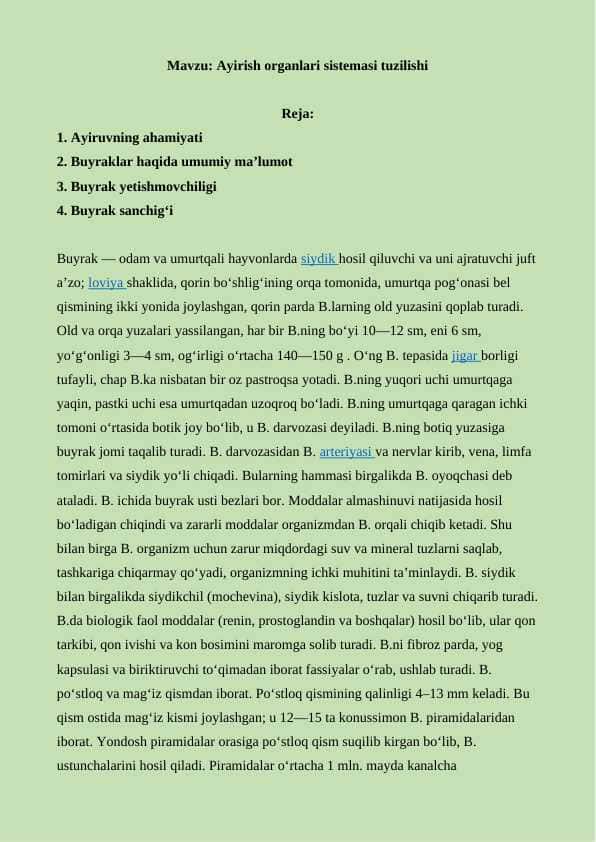 Mavzu: Ayirish organlari sistemasi tuzilishi

Reja:

1. Ayiruvning ahamiyati

2. Buyraklar haqida umumiy ma’lumot

3. Buyrak yetishmovchiligi

4. Buyrak sanchig‘i

Buyrak — odam va umurtqali hayvonlarda siydik hosil qiluvchi va uni ajratuvchi juft a’zo; loviya shaklida, qorin bo‘shlig‘ining orqa tomonida, umurtqa pog‘onasi bel qismining ikki yonida joylashgan, qorin parda B.larning old yuzasini qoplab turadi. Old va orqa yuzalari yassilangan, har bir B.ning bo‘yi 10—12 sm, eni 6 sm, yo‘g‘onligi 3—4 sm, og‘irligi o‘rtacha 140—150 g . O‘ng B. tepasida jigar borligi tufayli, chap B.ka nisbatan bir oz pastroqsa yotadi. B.ning yuqori uchi umurtqaga yaqin, pastki uchi esa umurtqadan uzoqroq bo‘ladi. B.ning umurtqaga qaragan ichki tomoni o‘rtasida botik joy bo‘lib, u B. darvozasi deyiladi. B.ning botiq yuzasiga buyrak jomi taqalib turadi. B. darvozasidan B. arteriyasi va nervlar kirib, vena, limfa tomirlari va siydik yo‘li chiqadi. Bularning hammasi birgalikda B. oyoqchasi deb ataladi. B. ichida buyrak usti bezlari bor. Moddalar almashinuvi natijasida hosil bo‘ladigan chiqindi va zararli moddalar organizmdan B. orqali chiqib ketadi. Shu bilan birga B. organizm uchun zarur miqdordagi suv va mineral tuzlarni saqlab, tashkariga chiqarmay qo‘yadi, organizmning ichki muhitini ta’minlaydi. B. siydik bilan birgalikda siydikchil (mochevina), siydik kislota, tuzlar va suvni chiqarib turadi. B.da biologik faol moddalar (renin, prostoglandin va boshqalar) hosil bo‘lib, ular qon tarkibi, qon ivishi va kon bosimini maromga solib turadi. B.ni fibroz parda, yog kapsulasi va biriktiruvchi to‘qimadan iborat fassiyalar o‘rab, ushlab turadi. B. po‘stloq va mag‘iz qismdan iborat. Po‘stloq qismining qalinligi 4–13 mm keladi. Bu qism ostida mag‘iz kismi joylashgan; u 12—15 ta konussimon B. piramidalaridan iborat. Yondosh piramidalar orasiga po‘stloq qism suqilib kirgan bo‘lib, B. ustunchalarini hosil qiladi. Piramidalar o‘rtacha 1 mln. mayda kanalcha